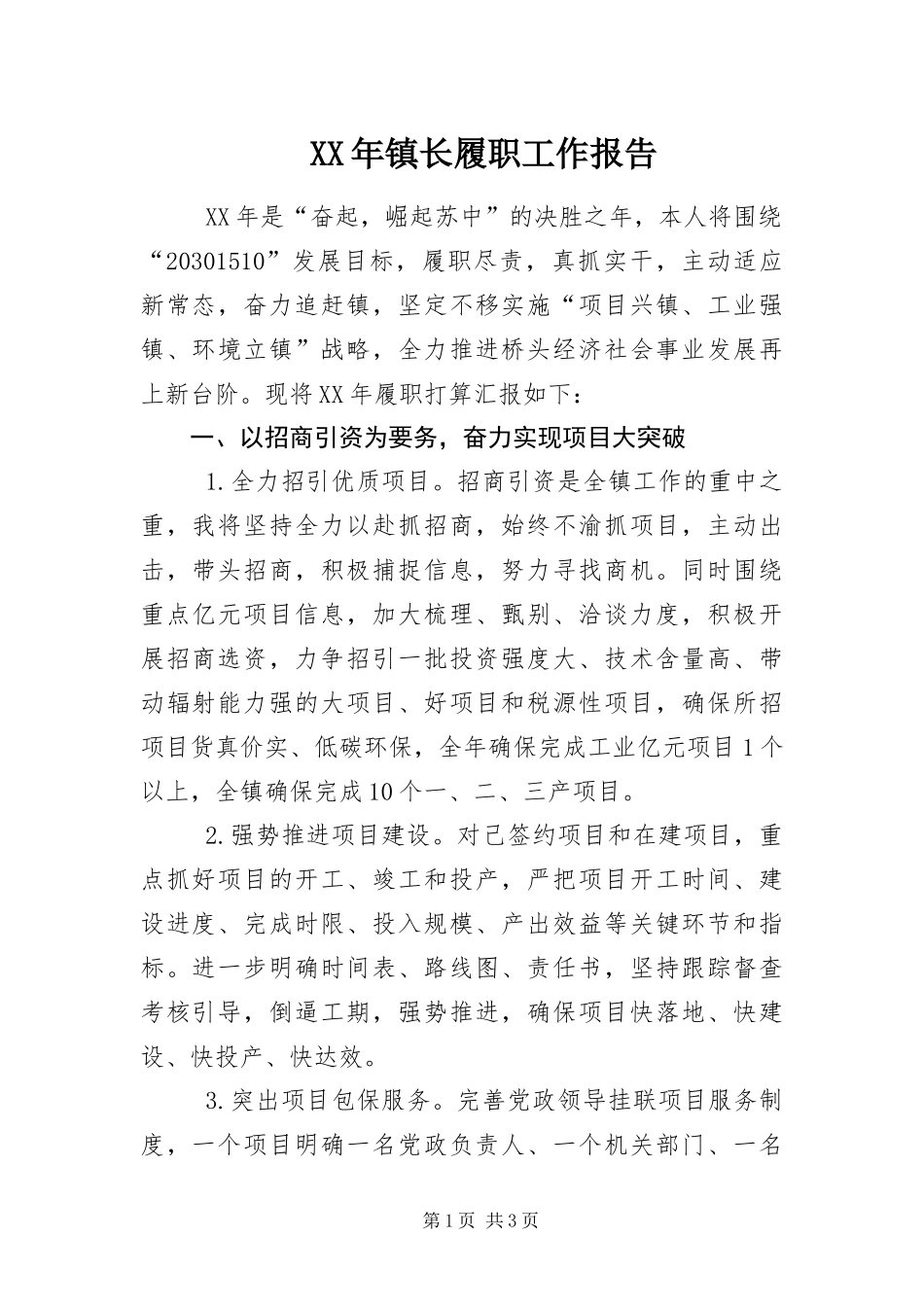 XX年镇长履职工作报告

XX年是“奋起，崛起苏中”的决胜之年，本人将围绕“20301510”发展目标，履职尽责，真抓实干，主动适应新常态，奋力追赶镇，坚定不移实施“项目兴镇、工业强镇、环境立镇”战略，全力推进桥头经济社会事业发展再上新台阶。现将XX年履职打算汇报如下：

一、以招商引资为要务，奋力实现项目大突破

1.全力招引优质项目。招商引资是全镇工作的重中之重，我将坚持全力以赴抓招商，始终不渝抓项目，主动出击，带头招商，积极捕捉信息，努力寻找商机。同时围绕重点亿元项目信息，加大梳理、甄别、洽谈力度，积极开展招商选资，力争招引一批投资强度大、技术含量高、带动辐射能力强的大项目、好项目和税源性项目，确保所招项目货真价实、低碳环保，全年确保完成工业亿元项目1个以上，全镇确保完成10个一、二、三产项目。

2.强势推进项目建设。对已签约项目和在建项目，重点抓好项目的开工、竣工和投产，严把项目开工时间、建设进度、完成时限、投入规模、产出效益等关键环节和指标。进一步明确时间表、路线图、责任书，坚持跟踪督查考核引导，倒逼工期，强势推进，确保项目快落地、快建设、快投产、快达效。

3.突出项目包保服务。完善党政领导挂联项目服务制度，一个项目明确一名党政负责人、一个机关部门、一名

第1页 共3页